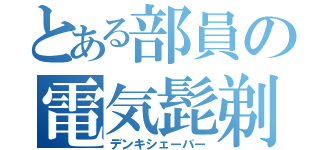 とある部員の
電気髭剃
デンキシェーバー